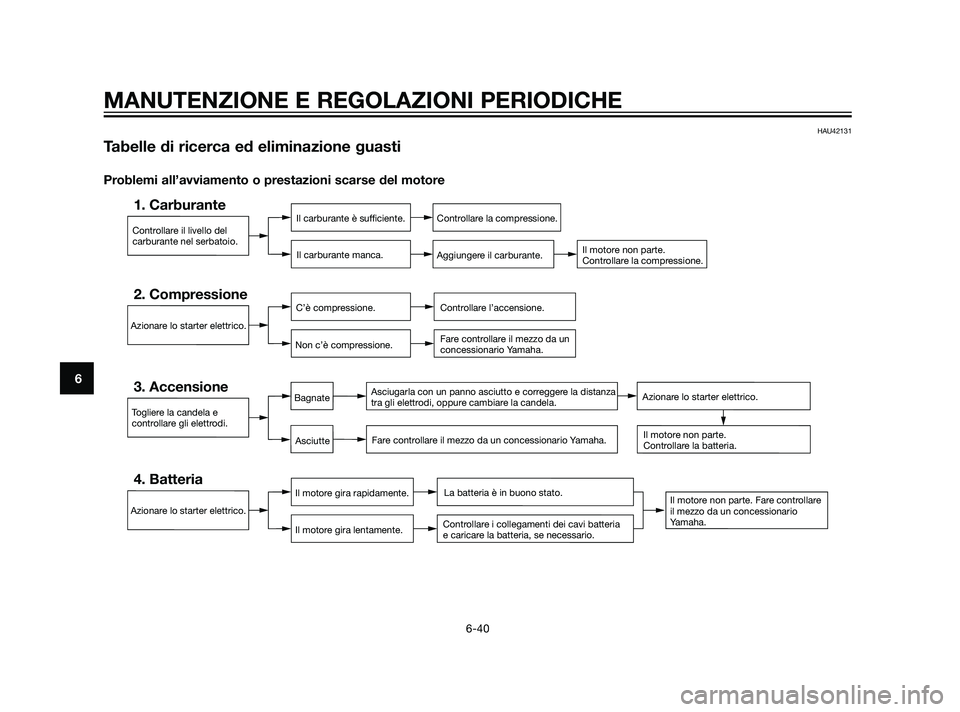 MANUTENZIONE E REGOLAZIONI PERIODICHE

HAU42131

Tabelle di ricerca ed eliminazione guasti

Problemi all'avviamento o prestazioni scarse del motore

1. Carburante

Controllare il livello del carburante nel serbatoio.

Il carburante è sufficiente.

Controllare la compressione.

Il carburante manca.

Aggiungere il carburante.

Il motore non parte. Controllare la compressione.

2. Compressione

Azionare lo starter elettrico.

C'è compressione.

Controllare l'accensione.

Non c'è compressione.

Fare controllare il mezzo da un concessionario Yamaha.

3. Accensione

Togliere la candela e controllare gli elettrodi.

Bagnate

Asciugarla con un panno asciutto e correggere la distanza tra gli elettrodi, oppure cambiare la candela.

Azionare lo starter elettrico.

Asciutte

Fare controllare il mezzo da un concessionario Yamaha.

Il motore non parte. Controllare la batteria.

4. Batteria

Azionare lo starter elettrico.

Il motore gira rapidamente.

La batteria è in buono stato.

Il motore gira lentamente.

Controllare i collegamenti dei cavi batteria e caricare la batteria, se necessario.

Il motore non parte. Fare controllare il mezzo da un concessionario Yamaha.

6

6-40

carmanualsonline.info